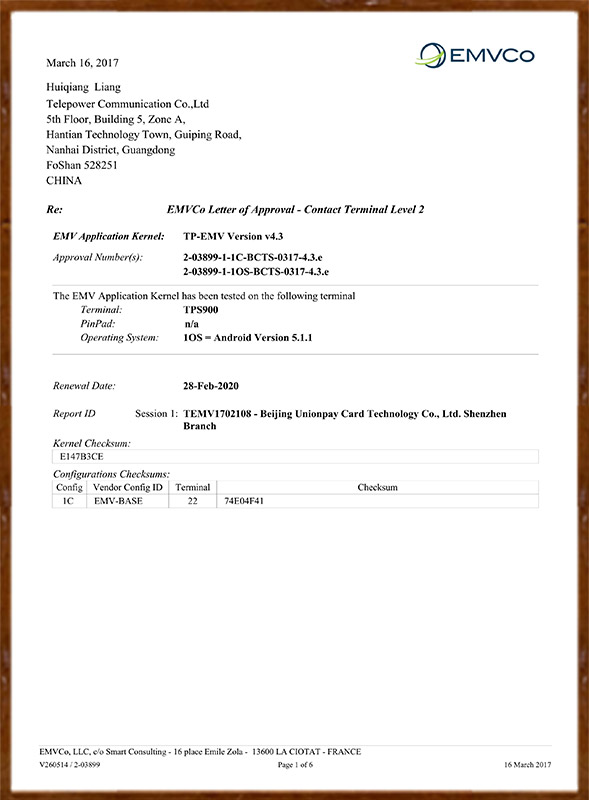 March 16, 2017

EMVCo

Huiqiang Liang
Telepower Communication Co.,Ltd
5th Floor, Building 5, Zone A,
Hantian Technology Town, Guiping Road,
Nanhai District, Guangdong
FoShan 528251
CHINA

Re: EMVCo Letter of Approval - Contact Terminal Level 2

EMV Application Kernel: TP-EMV Version v4.3

Approval Number(s): 2-03899-1-1C-BCTS-0317-4.3.e
2-03899-1-1OS-BCTS-0317-4.3.e

The EMV Application Kernel has been tested on the following terminal
Terminal: TPS900
PinPad: n/a
Operating System: 1OS = Android Version 5.1.1

Renewal Date: 28-Feb-2020

Report ID Session 1: TEMV1702108 - Beijing Unionpay Card Technology Co., Ltd. Shenzhen Branch

Kernel Checksum:
E147B3CE

Configurations Checksums:

| Config | Vendor Config ID | Terminal | Checksum |
|---|---|---|---|
| 1C | EMV-BASE | 22 | 74E04F41 |

EMVCo, LLC, c/o Smart Consulting - 16 place Emile Zola - 13600 LA CIOTAT - FRANCE
V260514 / 2-03899 Page 1 of 6 16 March 2017